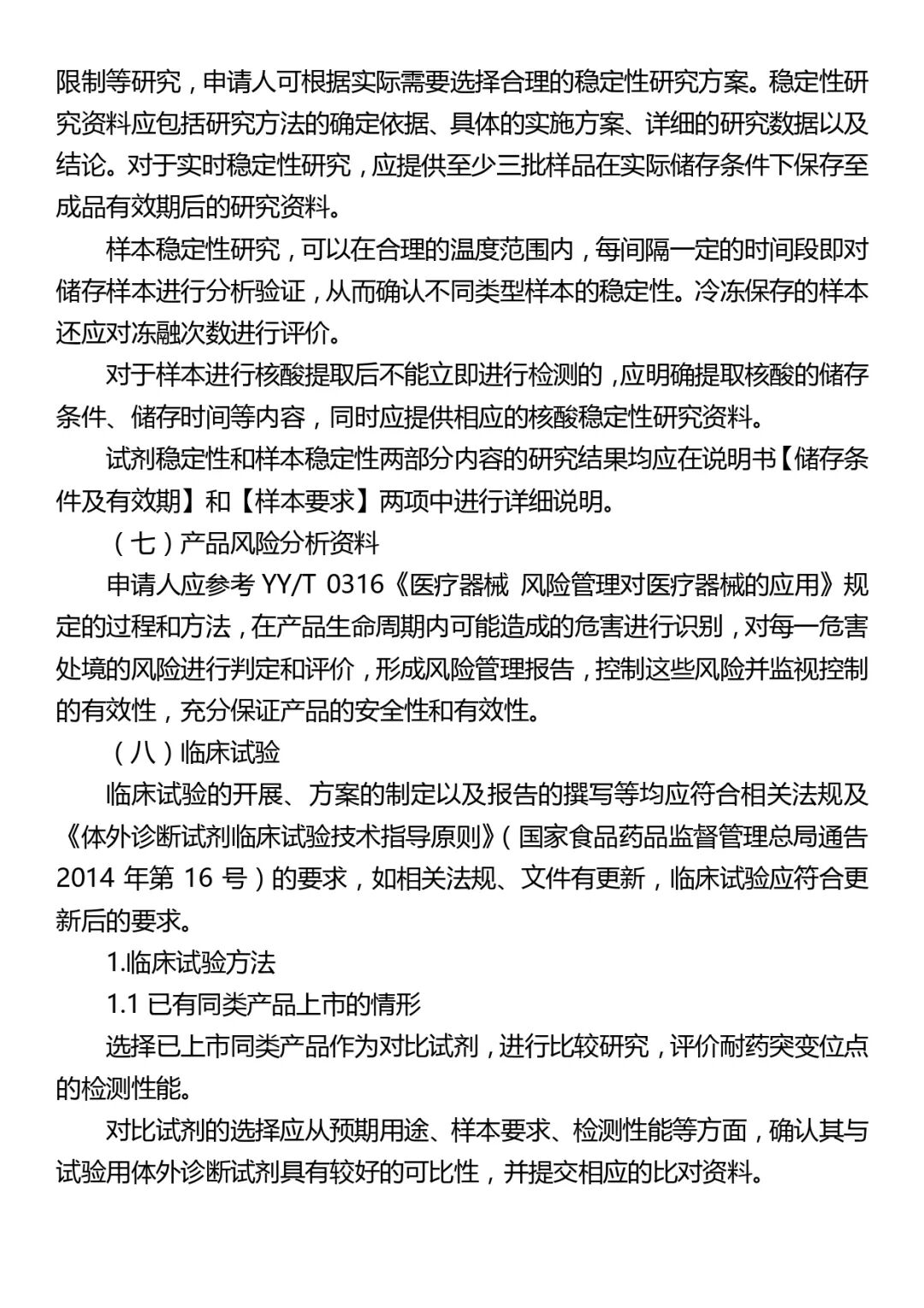 限制等研究，申请人可根据实际需要选择合理的稳定性研究方案。稳定性研究资料应包括研究方法的确定依据、具体的实施方案、详细的研究数据以及结论。对于实时稳定性研究，应提供至少三批样品在实际储存条件下保存至成品有效期后的研究资料。

样本稳定性研究，可以在合理的温度范围内，每间隔一定的时间段即对储存样本进行分析验证，从而确认不同类型样本的稳定性。冷冻保存的样本还应对冻融次数进行评价。

对于样本进行核酸提取后不能立即进行检测的，应明确提取核酸的储存条件、储存时间等内容，同时应提供相应的核酸稳定性研究资料。

试剂稳定性和样本稳定性两部分内容的研究结果均应在说明书【储存条件及有效期】和【样本要求】两项中进行详细说明。

（七）产品风险分析资料

申请人应参考 YY/T 0316《医疗器械 风险管理对医疗器械的应用》规定的过程和方法，在产品生命周期内可能造成的危害进行识别，对每一危害处境的风险进行判定和评价，形成风险管理报告，控制这些风险并监视控制的有效性，充分保证产品的安全性和有效性。

（八）临床试验

临床试验的开展、方案的制定以及报告的撰写等均应符合相关法规及《体外诊断试剂临床试验技术指导原则》（国家食品药品监督管理总局通告 2014 年第 16 号）的要求，如相关法规、文件有更新，临床试验应符合更新后的要求。

1.临床试验方法

1.1 已有同类产品上市的情形

选择已上市同类产品作为对比试剂，进行比较研究，评价耐药突变位点的检测性能。

对比试剂的选择应从预期用途、样本要求、检测性能等方面，确认其与试验用体外诊断试剂具有较好的可比性，并提交相应的比对资料。